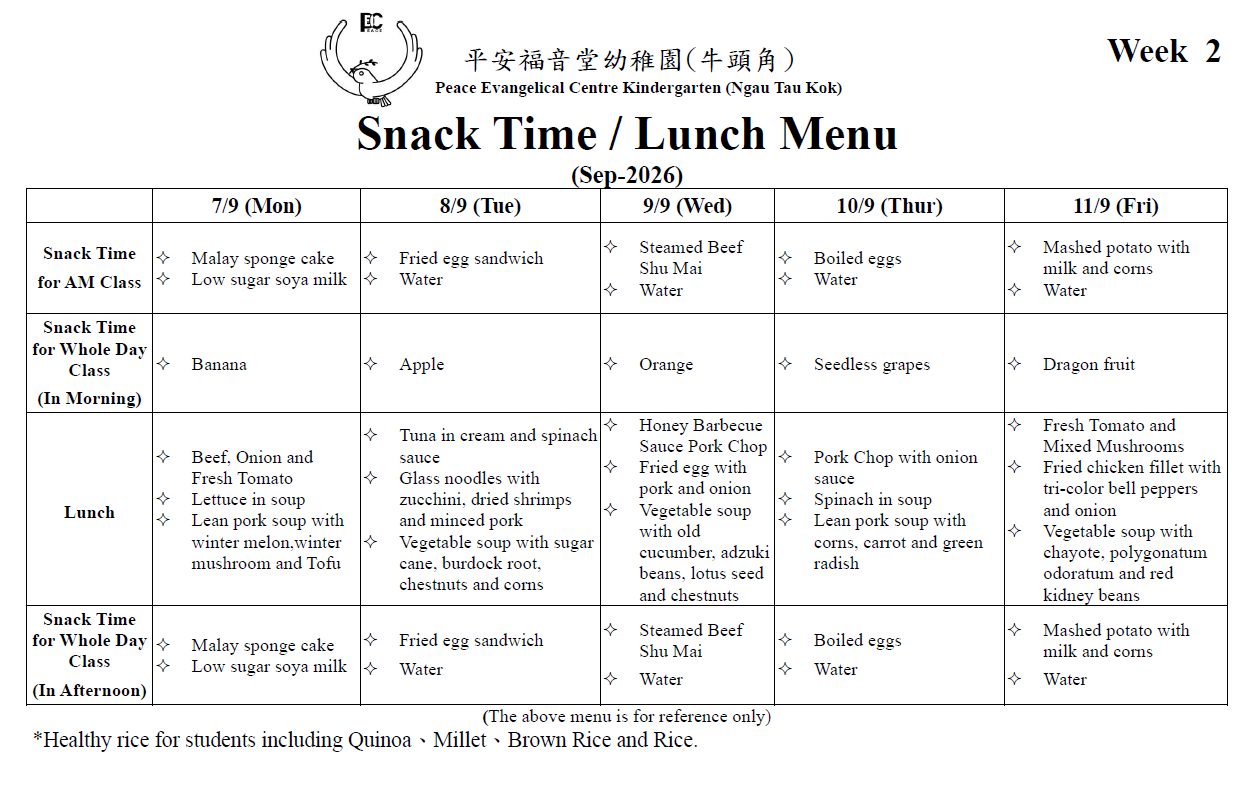 平安福音堂幼稚園(牛頭角)
Peace Evangelical Centre Kindergarten (Ngau Tau Kok)

Week 2

Snack Time / Lunch Menu
(Sep-2026)

|  | 7/9 (Mon) | 8/9 (Tue) | 9/9 (Wed) | 10/9 (Thur) | 11/9 (Fri) |
|---|---|---|---|---|---|
| Snack Time for AM Class | ✧ Malay sponge cake ✧ Low sugar soya milk | ✧ Fried egg sandwich ✧ Water | ✧ Steamed Beef Shu Mai ✧ Water | ✧ Boiled eggs ✧ Water | ✧ Mashed potato with milk and corns ✧ Water |
| Snack Time for Whole Day Class (In Morning) | ✧ Banana | ✧ Apple | ✧ Orange | ✧ Seedless grapes | ✧ Dragon fruit |
| Lunch | ✧ Beef, Onion and Fresh Tomato ✧ Lettuce in soup ✧ Lean pork soup with winter melon,winter mushroom and Tofu | ✧ Tuna in cream and spinach sauce ✧ Glass noodles with zucchini, dried shrimps and minced pork ✧ Vegetable soup with sugar cane, burdock root, chestnuts and corns | ✧ Honey Barbecue Sauce Pork Chop ✧ Fried egg with pork and onion ✧ Vegetable soup with old cucumber, adzuki beans, lotus seed and chestnuts | ✧ Pork Chop with onion sauce ✧ Spinach in soup ✧ Lean pork soup with corns, carrot and green radish | ✧ Fresh Tomato and Mixed Mushrooms ✧ Fried chicken fillet with tri-color bell peppers and onion ✧ Vegetable soup with chayote, polygonatum odoratum and red kidney beans |
| Snack Time for Whole Day Class (In Afternoon) | ✧ Malay sponge cake ✧ Low sugar soya milk | ✧ Fried egg sandwich ✧ Water | ✧ Steamed Beef Shu Mai ✧ Water | ✧ Boiled eggs ✧ Water | ✧ Mashed potato with milk and corns ✧ Water |

(The above menu is for reference only)

*Healthy rice for students including Quinoa、Millet、Brown Rice and Rice.